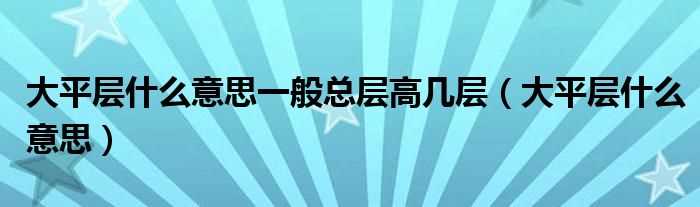 大平层什么意思一般总层高几层（大平层什么意思）